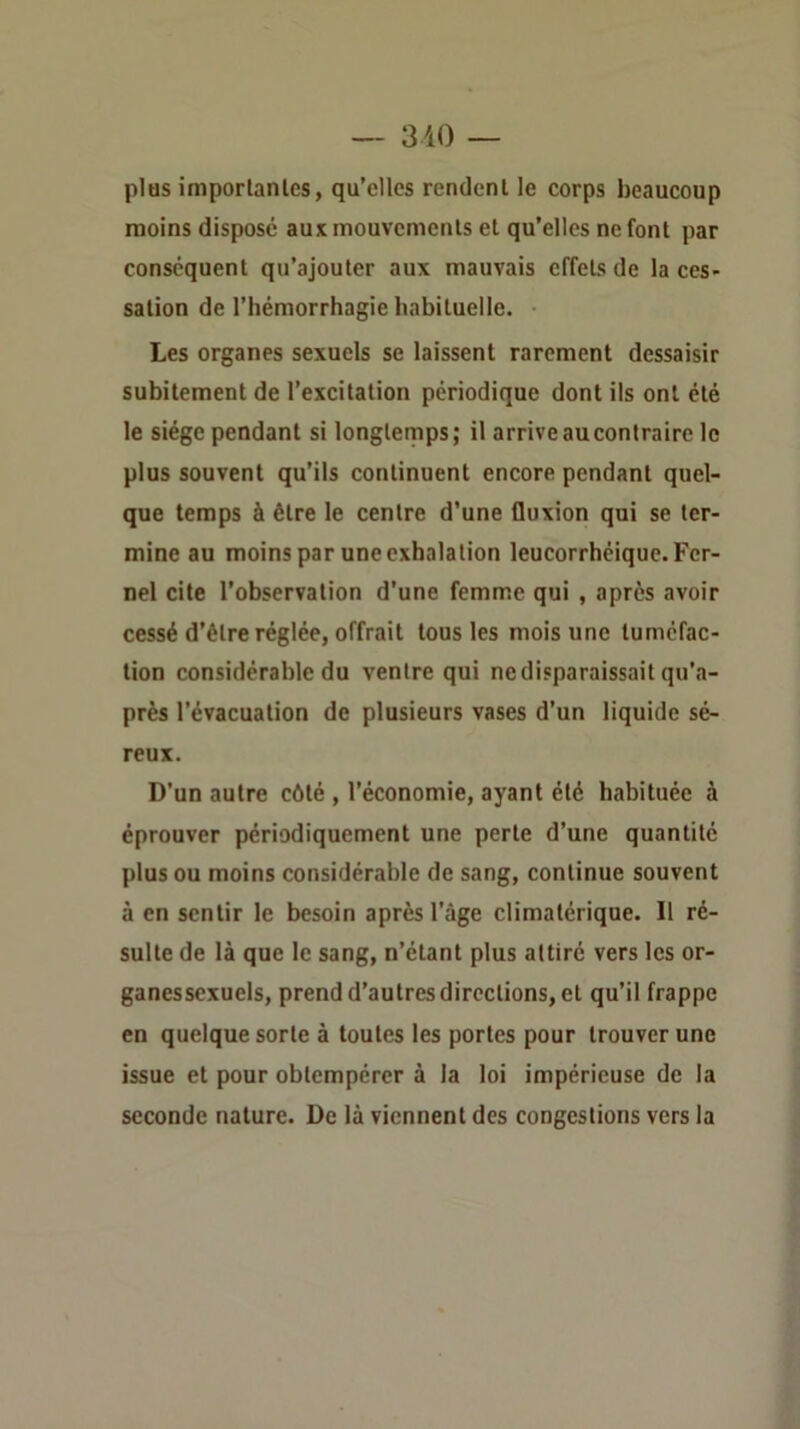 — 340 —

plus importantes, qu'elles rendent le corps beaucoup moins disposé aux mouvements et qu'elles ne font par conséquent qu'ajouter aux mauvais effets de la cessation de l'hémorrhagie habituelle.

Les organes sexuels se laissent rarement dessaisir subitement de l'excitation périodique dont ils ont été le siége pendant si longtemps; il arrive au contraire le plus souvent qu'ils continuent encore pendant quelque temps à être le centre d'une fluxion qui se termine au moins par une exhalation leucorrhéique. Fernel cite l'observation d'une femme qui , après avoir cessé d'être réglée, offrait tous les mois une tuméfaction considérable du ventre qui ne disparaissait qu'après l'évacuation de plusieurs vases d'un liquide séreux.

D'un autre côté , l'économie, ayant été habituée à éprouver périodiquement une perte d'une quantité plus ou moins considérable de sang, continue souvent à en sentir le besoin après l'âge climatérique. Il résulte de là que le sang, n'étant plus attiré vers les organes sexuels, prend d'autres directions, et qu'il frappe en quelque sorte à toutes les portes pour trouver une issue et pour obtempérer à la loi impérieuse de la seconde nature. De là viennent des congestions vers la